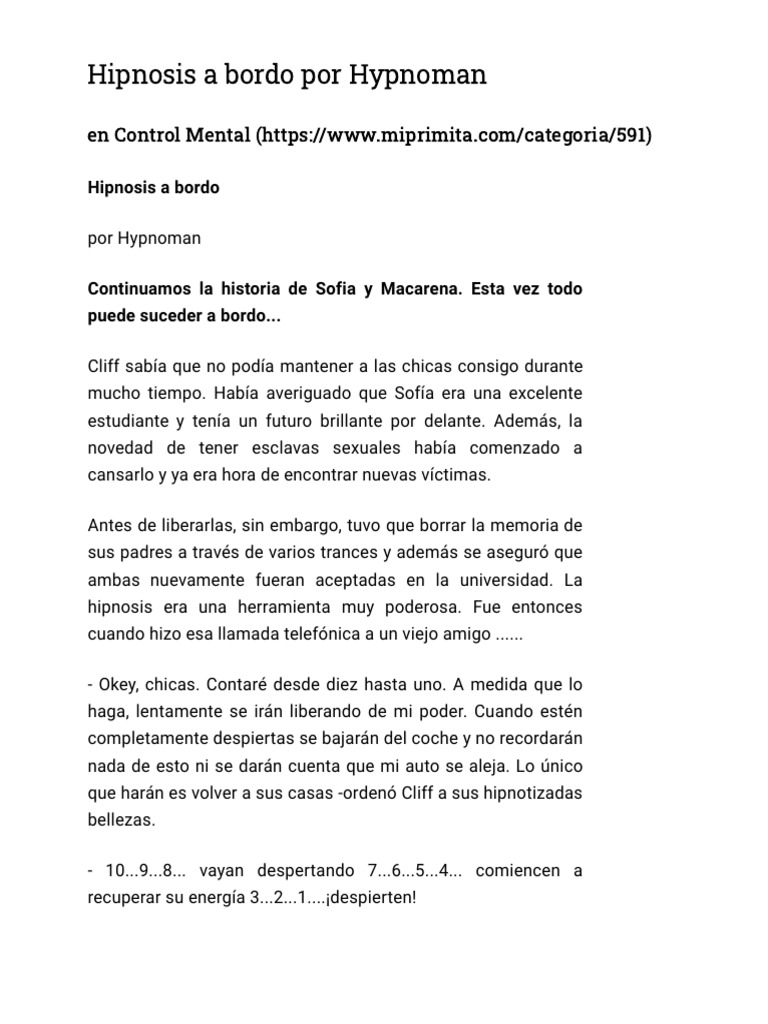 Hipnosis a bordo por Hypnoman

en Control Mental (https://www.miprimita.com/categoria/591)

Hipnosis a bordo

por Hypnoman

Continuamos la historia de Sofia y Macarena. Esta vez todo puede suceder a bordo...

Cliff sabía que no podía mantener a las chicas consigo durante mucho tiempo. Había averiguado que Sofía era una excelente estudiante y tenía un futuro brillante por delante. Además, la novedad de tener esclavas sexuales había comenzado a cansarlo y ya era hora de encontrar nuevas víctimas.

Antes de liberarlas, sin embargo, tuvo que borrar la memoria de sus padres a través de varios trances y además se aseguró que ambas nuevamente fueran aceptadas en la universidad. La hipnosis era una herramienta muy poderosa. Fue entonces cuando hizo esa llamada telefónica a un viejo amigo ......

- Okey, chicas. Contaré desde diez hasta uno. A medida que lo haga, lentamente se irán liberando de mi poder. Cuando estén completamente despiertas se bajarán del coche y no recordarán nada de esto ni se darán cuenta que mi auto se aleja. Lo único que harán es volver a sus casas -ordenó Cliff a sus hipnotizadas bellezas.

- 10...9...8... vayan despertando 7...6...5...4... comiencen a recuperar su energía 3...2...1....¡despierten!